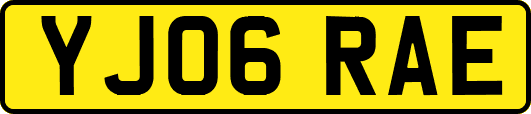 YJ06 RAE